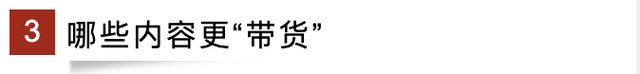 3 哪些内容更“带货”